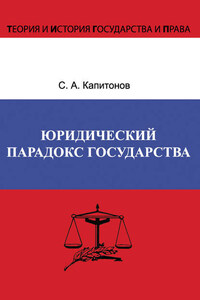 ТЕОРИЯ И ИСТОРИЯ ГОСУДАРСТВА И ПРАВА

С. А. Капитонов

ЮРИДИЧЕСКИЙ ПАРАДОКС ГОСУДАРСТВА